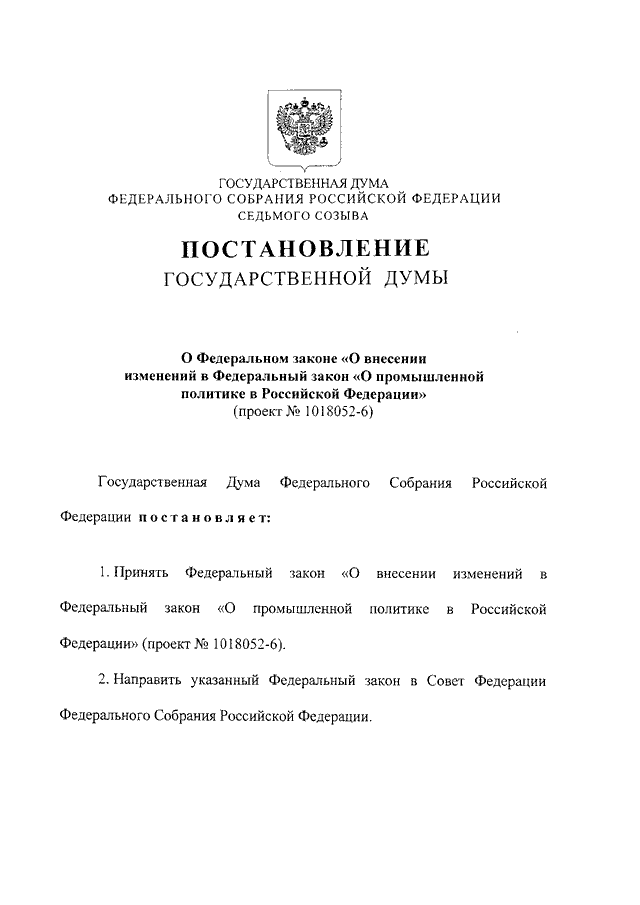 ГОСУДАРСТВЕННАЯ ДУМА
ФЕДЕРАЛЬНОГО СОБРАНИЯ РОССИЙСКОЙ ФЕДЕРАЦИИ
СЕДЬМОГО СОЗЫВА

ПОСТАНОВЛЕНИЕ
ГОСУДАРСТВЕННОЙ ДУМЫ

О Федеральном законе «О внесении изменений в Федеральный закон «О промышленной политике в Российской Федерации»
(проект № 1018052-6)

Государственная Дума Федерального Собрания Российской Федерации постановляет:

1. Принять Федеральный закон «О внесении изменений в Федеральный закон «О промышленной политике в Российской Федерации» (проект № 1018052-6).

2. Направить указанный Федеральный закон в Совет Федерации Федерального Собрания Российской Федерации.